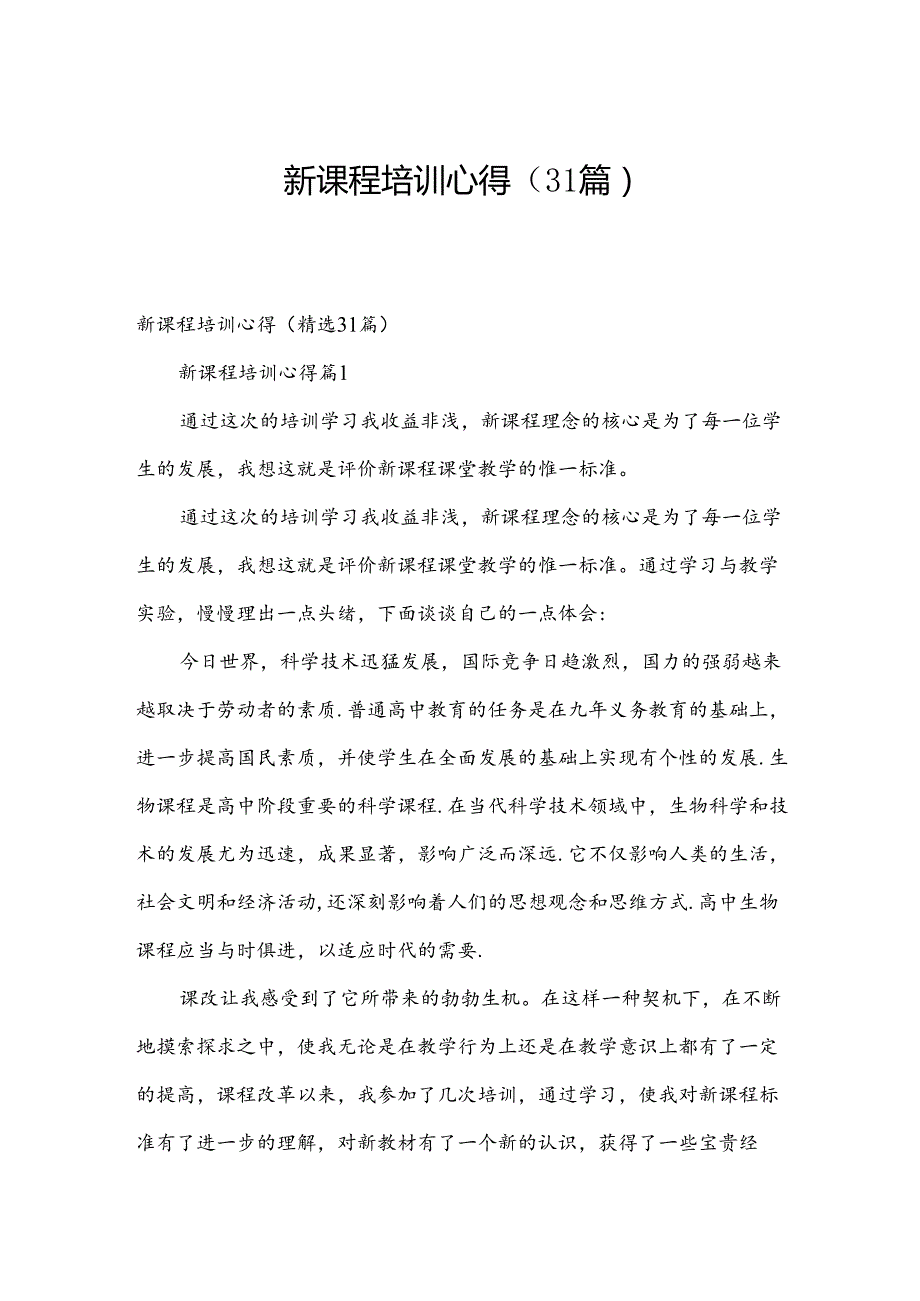 新课程培训心得（31篇）

新课程培训心得（精选31篇）

新课程培训心得篇1

通过这次的培训学习我收益非浅，新课程理念的核心是为了每一位学生的发展，我想这就是评价新课程课堂教学的惟一标准。

通过这次的培训学习我收益非浅，新课程理念的核心是为了每一位学生的发展，我想这就是评价新课程课堂教学的惟一标准。通过学习与教学实验，慢慢理出一点头绪，下面谈谈自己的一点体会：

今日世界，科学技术迅猛发展，国际竞争日趋激烈，国力的强弱越来越取决于劳动者的素质.普通高中教育的任务是在九年义务教育的基础上，进一步提高国民素质，并使学生在全面发展的基础上实现有个性的发展.生物课程是高中阶段重要的科学课程.在当代科学技术领域中，生物科学和技术的发展尤为迅速，成果显著，影响广泛而深远.它不仅影响人类的生活，社会文明和经济活动，还深刻影响着人们的思想观念和思维方式.高中生物课程应当与时俱进，以适应时代的需要.

课改让我感受到了它所带来的勃勃生机。在这样一种契机下，在不断地摸索探求之中，使我无论是在教学行为上还是在教学意识上都有了一定的提高，课程改革以来，我参加了几次培训，通过学习，使我对新课程标准有了进一步的理解，对新教材有了一个新的认识，获得了一些宝贵经